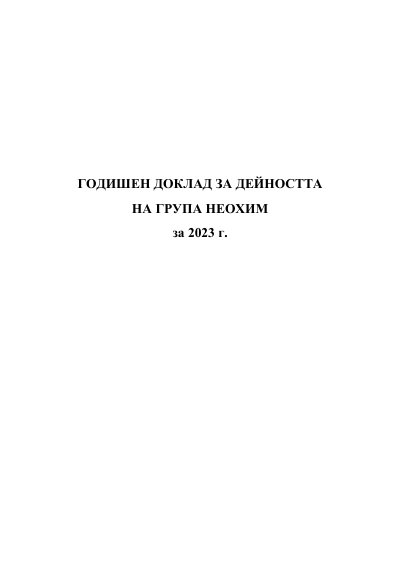 ГОДИШЕН ДОКЛАД ЗА ДЕЙНОСТТА

НА ГРУПА НЕОХИМ

за 2023 г.